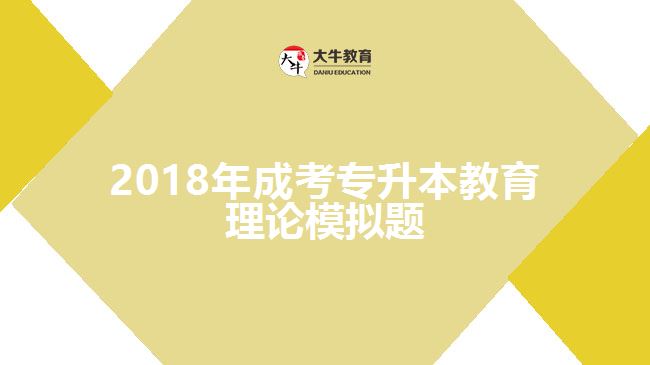 大牛

大牛教育
DANIU EDUCATION

2018年成考专升本教育理论模拟题